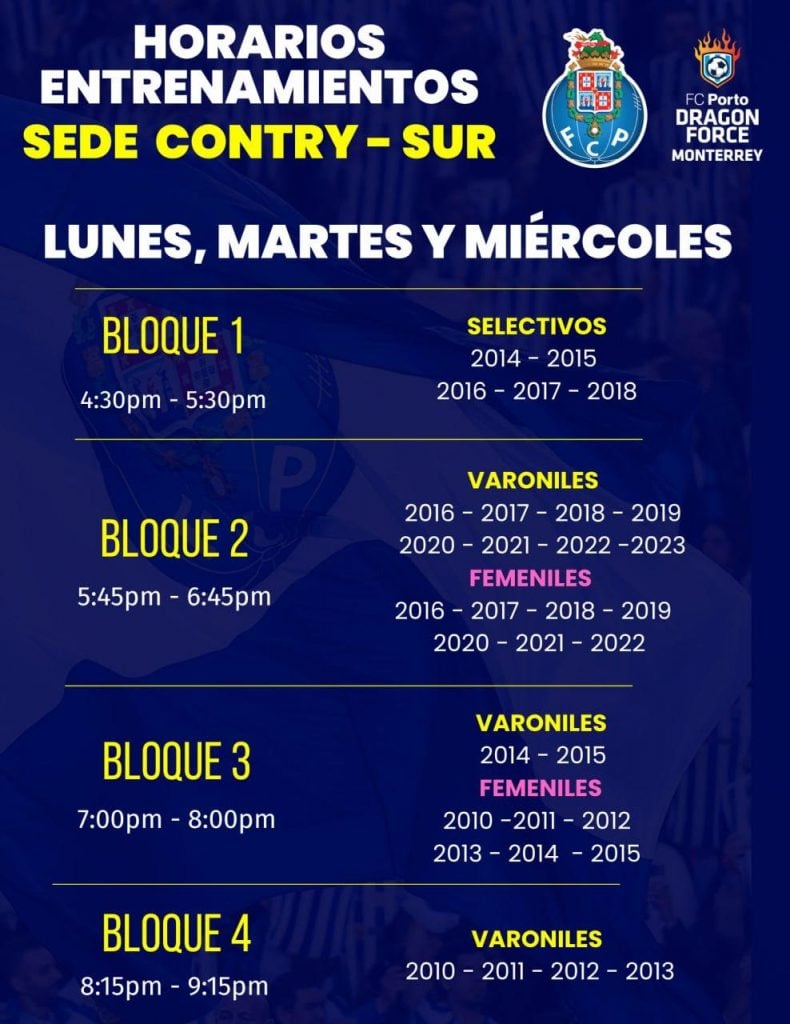 HORARIOS ENTRENAMIENTOS
SEDE CONTRY - SUR

FCP

FC Porto
DRAGON FORCE
MONTERREY

LUNES, MARTES Y MIÉRCOLES

BLOQUE 1
4:30pm - 5:30pm

SELECTIVOS
2014 - 2015
2016 - 2017 - 2018

BLOQUE 2
5:45pm - 6:45pm

VARONILES
2016 - 2017 - 2018 - 2019
2020 - 2021 - 2022 -2023
FEMENILES
2016 - 2017 - 2018 - 2019
2020 - 2021 - 2022

BLOQUE 3
7:00pm - 8:00pm

VARONILES
2014 - 2015
FEMENILES
2010 -2011 - 2012
2013 - 2014 - 2015

BLOQUE 4
8:15pm - 9:15pm

VARONILES
2010 - 2011 - 2012 - 2013